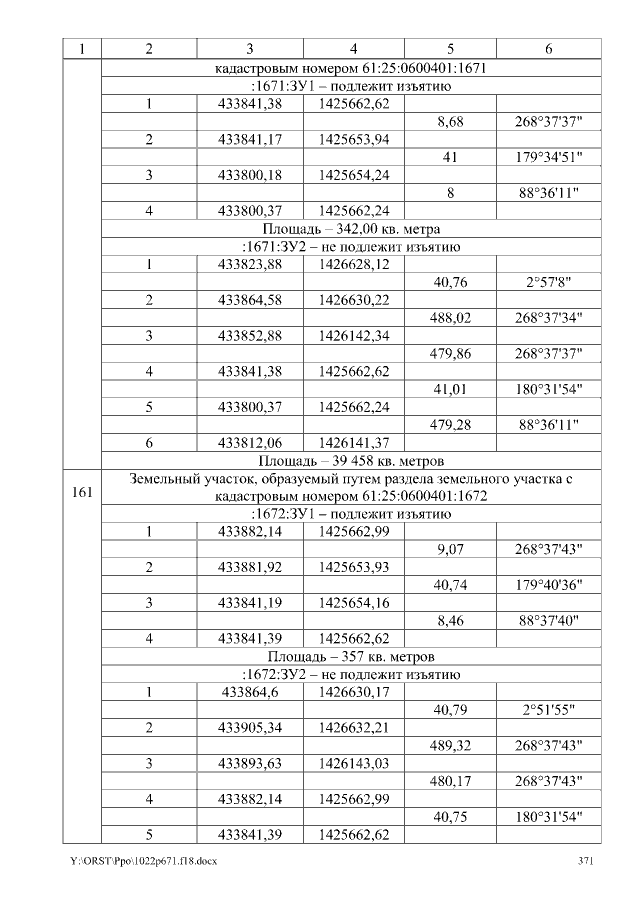 | 1 | 2 | 3 | 4 | 5 | 6 |
|---|---|---|---|---|---|
|  | кадастровым номером 61:25:0600401:1671 |  |  |  |  |
|  | :1671:ЗУ1 – подлежит изъятию |  |  |  |  |
|  | 1 | 433841,38 | 1425662,62 |  |  |
|  |  |  |  | 8,68 | 268°37'37" |
|  | 2 | 433841,17 | 1425653,94 |  |  |
|  |  |  |  | 41 | 179°34'51" |
|  | 3 | 433800,18 | 1425654,24 |  |  |
|  |  |  |  | 8 | 88°36'11" |
|  | 4 | 433800,37 | 1425662,24 |  |  |
|  | Площадь – 342,00 кв. метра |  |  |  |  |
|  | :1671:ЗУ2 – не подлежит изъятию |  |  |  |  |
|  | 1 | 433823,88 | 1426628,12 |  |  |
|  |  |  |  | 40,76 | 2°57'8" |
|  | 2 | 433864,58 | 1426630,22 |  |  |
|  |  |  |  | 488,02 | 268°37'34" |
|  | 3 | 433852,88 | 1426142,34 |  |  |
|  |  |  |  | 479,86 | 268°37'37" |
|  | 4 | 433841,38 | 1425662,62 |  |  |
|  |  |  |  | 41,01 | 180°31'54" |
|  | 5 | 433800,37 | 1425662,24 |  |  |
|  |  |  |  | 479,28 | 88°36'11" |
|  | 6 | 433812,06 | 1426141,37 |  |  |
|  | Площадь – 39 458 кв. метров |  |  |  |  |
| 161 | Земельный участок, образуемый путем раздела земельного участка с кадастровым номером 61:25:0600401:1672 |  |  |  |  |
|  | :1672:ЗУ1 – подлежит изъятию |  |  |  |  |
|  | 1 | 433882,14 | 1425662,99 |  |  |
|  |  |  |  | 9,07 | 268°37'43" |
|  | 2 | 433881,92 | 1425653,93 |  |  |
|  |  |  |  | 40,74 | 179°40'36" |
|  | 3 | 433841,19 | 1425654,16 |  |  |
|  |  |  |  | 8,46 | 88°37'40" |
|  | 4 | 433841,39 | 1425662,62 |  |  |
|  | Площадь – 357 кв. метров |  |  |  |  |
|  | :1672:ЗУ2 – не подлежит изъятию |  |  |  |  |
|  | 1 | 433864,6 | 1426630,17 |  |  |
|  |  |  |  | 40,79 | 2°51'55" |
|  | 2 | 433905,34 | 1426632,21 |  |  |
|  |  |  |  | 489,32 | 268°37'43" |
|  | 3 | 433893,63 | 1426143,03 |  |  |
|  |  |  |  | 480,17 | 268°37'43" |
|  | 4 | 433882,14 | 1425662,99 |  |  |
|  |  |  |  | 40,75 | 180°31'54" |
|  | 5 | 433841,39 | 1425662,62 |  |  |

Y:\ORST\Ppo\1022p671.f18.docx 371